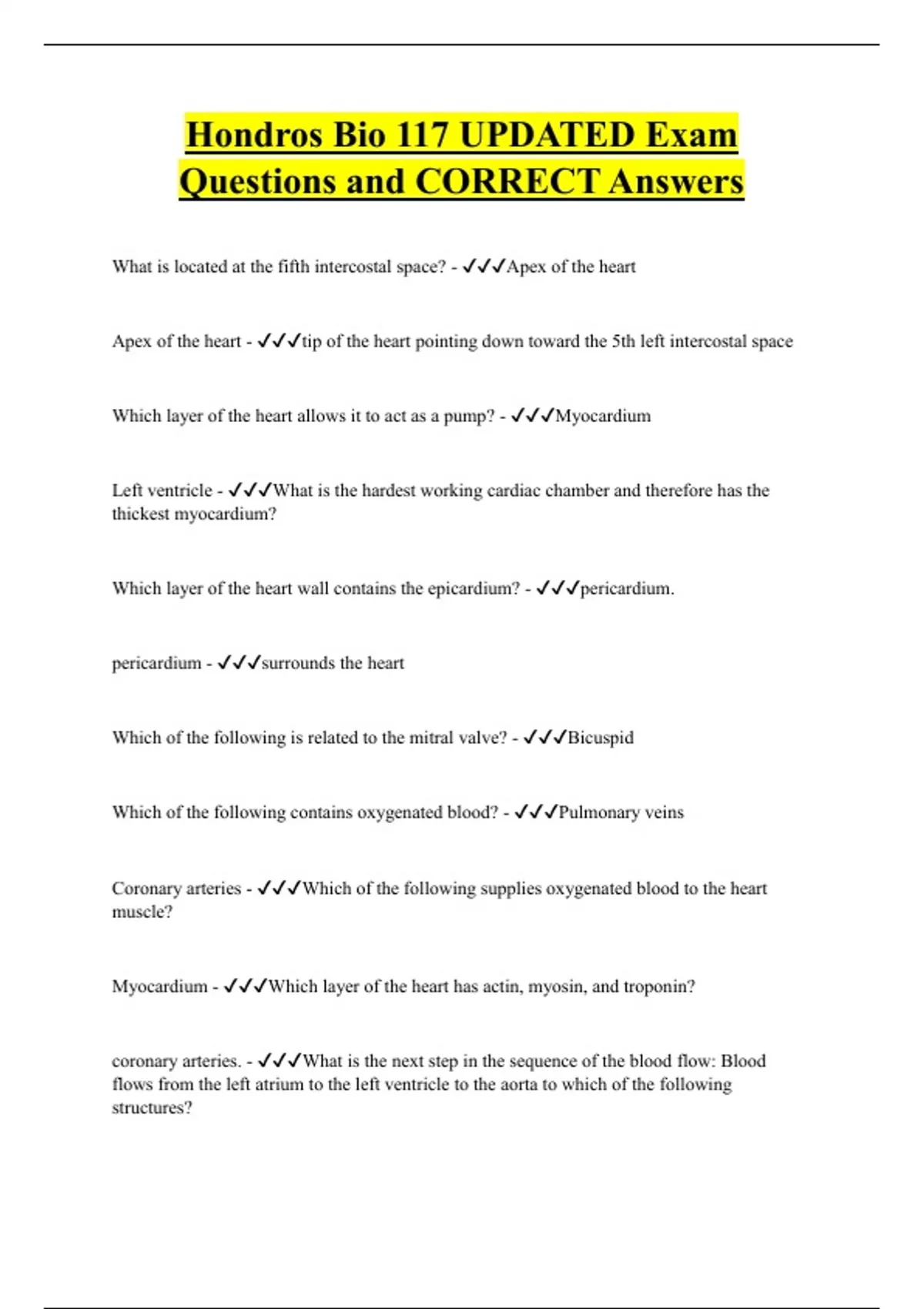 Hondros Bio 117 UPDATED Exam Questions and CORRECT Answers

What is located at the fifth intercostal space? - ✓✓✓Apex of the heart

Apex of the heart - ✓✓✓tip of the heart pointing down toward the 5th left intercostal space

Which layer of the heart allows it to act as a pump? - ✓✓✓Myocardium

Left ventricle - ✓✓✓What is the hardest working cardiac chamber and therefore has the thickest myocardium?

Which layer of the heart wall contains the epicardium? - ✓✓✓pericardium.

pericardium - ✓✓✓surrounds the heart

Which of the following is related to the mitral valve? - ✓✓✓Bicuspid

Which of the following contains oxygenated blood? - ✓✓✓Pulmonary veins

Coronary arteries - ✓✓✓Which of the following supplies oxygenated blood to the heart muscle?

Myocardium - ✓✓✓Which layer of the heart has actin, myosin, and troponin?

coronary arteries. - ✓✓✓What is the next step in the sequence of the blood flow: Blood flows from the left atrium to the left ventricle to the aorta to which of the following structures?